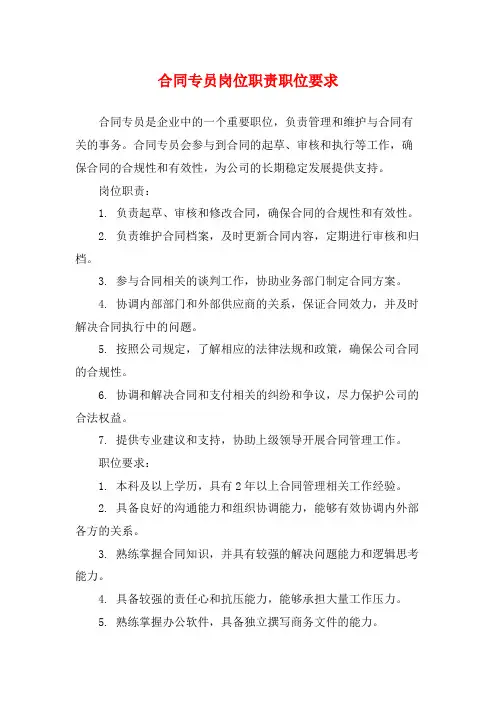 合同专员岗位职责职位要求

合同专员是企业中的一个重要职位，负责管理和维护与合同有关的事务。合同专员会参与到合同的起草、审核和执行等工作，确保合同的合规性和有效性，为公司的长期稳定发展提供支持。

岗位职责：

1. 负责起草、审核和修改合同，确保合同的合规性和有效性。

2. 负责维护合同档案，及时更新合同内容，定期进行审核和归档。

3. 参与合同相关的谈判工作，协助业务部门制定合同方案。

4. 协调内部部门和外部供应商的关系，保证合同效力，并及时解决合同执行中的问题。

5. 按照公司规定，了解相应的法律法规和政策，确保公司合同的合规性。

6. 协调和解决合同和支付相关的纠纷和争议，尽力保护公司的合法权益。

7. 提供专业建议和支持，协助上级领导开展合同管理工作。

职位要求：

1. 本科及以上学历，具有2年以上合同管理相关工作经验。

2. 具备良好的沟通能力和组织协调能力，能够有效协调内外部各方的关系。

3. 熟练掌握合同知识，并具有较强的解决问题能力和逻辑思考能力。

4. 具备较强的责任心和抗压能力，能够承担大量工作压力。

5. 熟练掌握办公软件，具备独立撰写商务文件的能力。